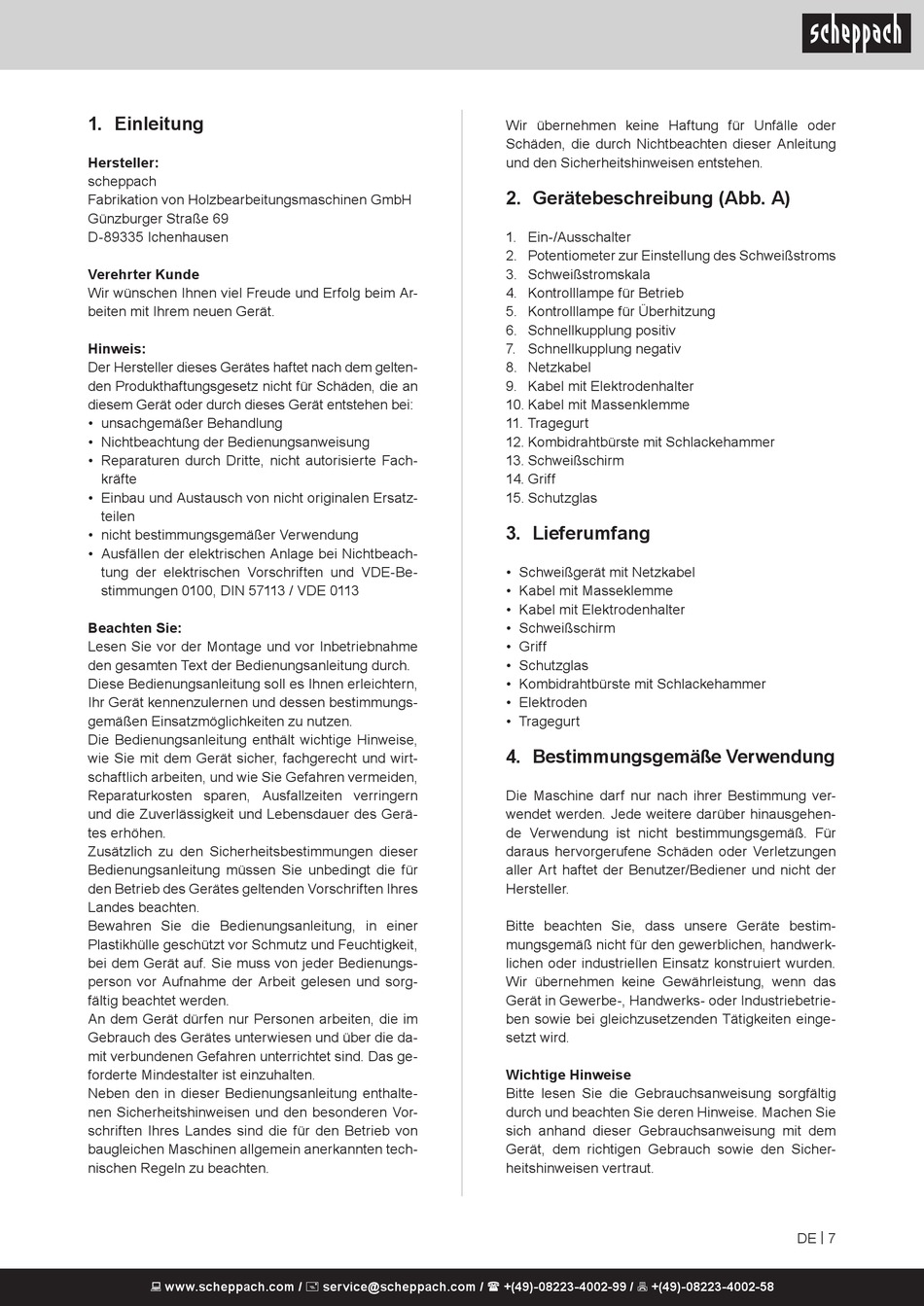 scheppach

1. Einleitung

Hersteller:
scheppach
Fabrikation von Holzbearbeitungsmaschinen GmbH
Günzburger Straße 69
D-89335 Ichenhausen

Verehrter Kunde
Wir wünschen Ihnen viel Freude und Erfolg beim Arbeiten mit Ihrem neuen Gerät.

Hinweis:
Der Hersteller dieses Gerätes haftet nach dem geltenden Produkthaftungsgesetz nicht für Schäden, die an diesem Gerät oder durch dieses Gerät entstehen bei:
• unsachgemäßer Behandlung
• Nichtbeachtung der Bedienungsanweisung
• Reparaturen durch Dritte, nicht autorisierte Fachkräfte
• Einbau und Austausch von nicht originalen Ersatzteilen
• nicht bestimmungsgemäßer Verwendung
• Ausfällen der elektrischen Anlage bei Nichtbeachtung der elektrischen Vorschriften und VDE-Bestimmungen 0100, DIN 57113 / VDE 0113

Beachten Sie:
Lesen Sie vor der Montage und vor Inbetriebnahme den gesamten Text der Bedienungsanleitung durch.
Diese Bedienungsanleitung soll es Ihnen erleichtern, Ihr Gerät kennenzulernen und dessen bestimmungsgemäßen Einsatzmöglichkeiten zu nutzen.
Die Bedienungsanleitung enthält wichtige Hinweise, wie Sie mit dem Gerät sicher, fachgerecht und wirtschaftlich arbeiten, und wie Sie Gefahren vermeiden, Reparaturkosten sparen, Ausfallzeiten verringern und die Zuverlässigkeit und Lebensdauer des Gerätes erhöhen.
Zusätzlich zu den Sicherheitsbestimmungen dieser Bedienungsanleitung müssen Sie unbedingt die für den Betrieb des Gerätes geltenden Vorschriften Ihres Landes beachten.
Bewahren Sie die Bedienungsanleitung, in einer Plastikhülle geschützt vor Schmutz und Feuchtigkeit, bei dem Gerät auf. Sie muss von jeder Bedienungsperson vor Aufnahme der Arbeit gelesen und sorgfältig beachtet werden.
An dem Gerät dürfen nur Personen arbeiten, die im Gebrauch des Gerätes unterwiesen und über die damit verbundenen Gefahren unterrichtet sind. Das geforderte Mindestalter ist einzuhalten.
Neben den in dieser Bedienungsanleitung enthaltenen Sicherheitshinweisen und den besonderen Vorschriften Ihres Landes sind die für den Betrieb von baugleichen Maschinen allgemein anerkannten technischen Regeln zu beachten.

Wir übernehmen keine Haftung für Unfälle oder Schäden, die durch Nichtbeachten dieser Anleitung und den Sicherheitshinweisen entstehen.

2. Gerätebeschreibung (Abb. A)

1. Ein-/Ausschalter
2. Potentiometer zur Einstellung des Schweißstroms
3. Schweißstromskala
4. Kontrolllampe für Betrieb
5. Kontrolllampe für Überhitzung
6. Schnellkupplung positiv
7. Schnellkupplung negativ
8. Netzkabel
9. Kabel mit Elektrodenhalter
10. Kabel mit Massenklemme
11. Tragegurt
12. Kombidrahtbürste mit Schlackehammer
13. Schweißschirm
14. Griff
15. Schutzglas

3. Lieferumfang

• Schweißgerät mit Netzkabel
• Kabel mit Masseklemme
• Kabel mit Elektrodenhalter
• Schweißschirm
• Griff
• Schutzglas
• Kombidrahtbürste mit Schlackehammer
• Elektroden
• Tragegurt

4. Bestimmungsgemäße Verwendung

Die Maschine darf nur nach ihrer Bestimmung verwendet werden. Jede weitere darüber hinausgehende Verwendung ist nicht bestimmungsgemäß. Für daraus hervorgerufene Schäden oder Verletzungen aller Art haftet der Benutzer/Bediener und nicht der Hersteller.

Bitte beachten Sie, dass unsere Geräte bestimmungsgemäß nicht für den gewerblichen, handwerklichen oder industriellen Einsatz konstruiert wurden. Wir übernehmen keine Gewährleistung, wenn das Gerät in Gewerbe-, Handwerks- oder Industriebetrieben sowie bei gleichzusetzenden Tätigkeiten eingesetzt wird.

Wichtige Hinweise
Bitte lesen Sie die Gebrauchsanweisung sorgfältig durch und beachten Sie deren Hinweise. Machen Sie sich anhand dieser Gebrauchsanweisung mit dem Gerät, dem richtigen Gebrauch sowie den Sicherheitshinweisen vertraut.

DE | 7

www.scheppach.com / service@scheppach.com / +(49)-08223-4002-99 / +(49)-08223-4002-58